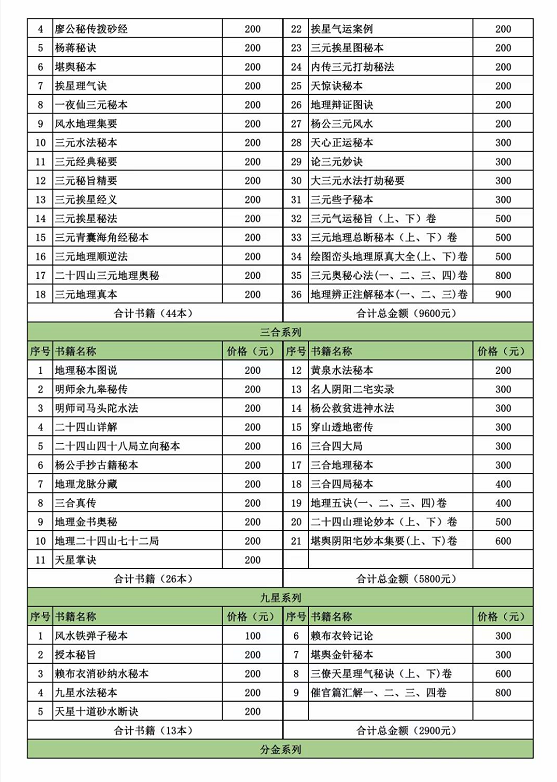 | 4 | 廖公秘传拨砂经 | 200 | 22 | 挨星气运案例 | 200 |
|---|---|---|---|---|---|
| 5 | 杨蒋秘诀 | 200 | 23 | 三元挨星图秘本 | 200 |
| 6 | 堪舆秘本 | 200 | 24 | 内传三元打劫秘法 | 200 |
| 7 | 挨星理气诀 | 200 | 25 | 天惊诀秘本 | 200 |
| 8 | 一夜仙三元秘本 | 200 | 26 | 地理辩证图诀 | 200 |
| 9 | 风水地理集要 | 200 | 27 | 杨公三元风水 | 200 |
| 10 | 三元水法秘本 | 200 | 28 | 天心正运秘本 | 300 |
| 11 | 三元经典秘要 | 200 | 29 | 论三元妙诀 | 300 |
| 12 | 三元秘旨精要 | 200 | 30 | 大三元水法打劫秘要 | 300 |
| 13 | 三元挨星经义 | 200 | 31 | 三元些子秘本 | 300 |
| 14 | 三元挨星秘法 | 200 | 32 | 三元气运秘旨（上、下）卷 | 500 |
| 15 | 三元青囊海角经秘本 | 200 | 33 | 三元地理总断秘本（上、下）卷 | 500 |
| 16 | 三元地理顺逆法 | 200 | 34 | 绘图峦头地理原真大全(上、下)卷 | 500 |
| 17 | 二十四山三元地理奥秘 | 200 | 35 | 三元奥秘心法(一、二、三、四)卷 | 800 |
| 18 | 三元地理真本 | 200 | 36 | 地理辨正注解秘本(一、二、三)卷 | 900 |
| 合计书籍（44本） | | | 合计总金额（9600元） | | |

三合系列

| 序号 | 书籍名称 | 价格（元） | 序号 | 书籍名称 | 价格（元） |
|---|---|---|---|---|---|
| 1 | 地理秘本图说 | 200 | 12 | 黄泉水法秘本 | 200 |
| 2 | 明师余九皋秘传 | 200 | 13 | 名人阴阳二宅实录 | 300 |
| 3 | 明师司马头陀水法 | 200 | 14 | 杨公救贫进神水法 | 300 |
| 4 | 二十四山详解 | 200 | 15 | 穿山透地密传 | 300 |
| 5 | 二十四山四十八局立向秘本 | 200 | 16 | 三合四大局 | 300 |
| 6 | 杨公手抄古籍秘本 | 200 | 17 | 三合地理秘本 | 300 |
| 7 | 地理龙脉分藏 | 200 | 18 | 三合四局秘本 | 400 |
| 8 | 三合真传 | 200 | 19 | 地理五诀(一、二、三、四)卷 | 400 |
| 9 | 地理金书奥秘 | 200 | 20 | 二十四山理论妙本（上、下）卷 | 500 |
| 10 | 地理二十四山七十二局 | 200 | 21 | 堪舆阴阳宅妙本集要(上、下)卷 | 600 |
| 11 | 天星掌诀 | 200 | | | |
| 合计书籍（26本） | | | 合计总金额（5800元） | | |

九星系列

| 序号 | 书籍名称 | 价格（元） | 序号 | 书籍名称 | 价格（元） |
|---|---|---|---|---|---|
| 1 | 风水铁弹子秘本 | 100 | 6 | 赖布衣铃记论 | 300 |
| 2 | 授本秘旨 | 200 | 7 | 堪舆金针秘本 | 300 |
| 3 | 赖布衣消砂纳水秘本 | 200 | 8 | 三僚天星理气秘诀（上、下)卷 | 600 |
| 4 | 九星水法秘本 | 200 | 9 | 催官篇汇解一、二、三、四卷 | 800 |
| 5 | 天星十道砂水断诀 | 200 | | | |
| 合计书籍（13本） | | | 合计总金额（2900元） | | |

分金系列